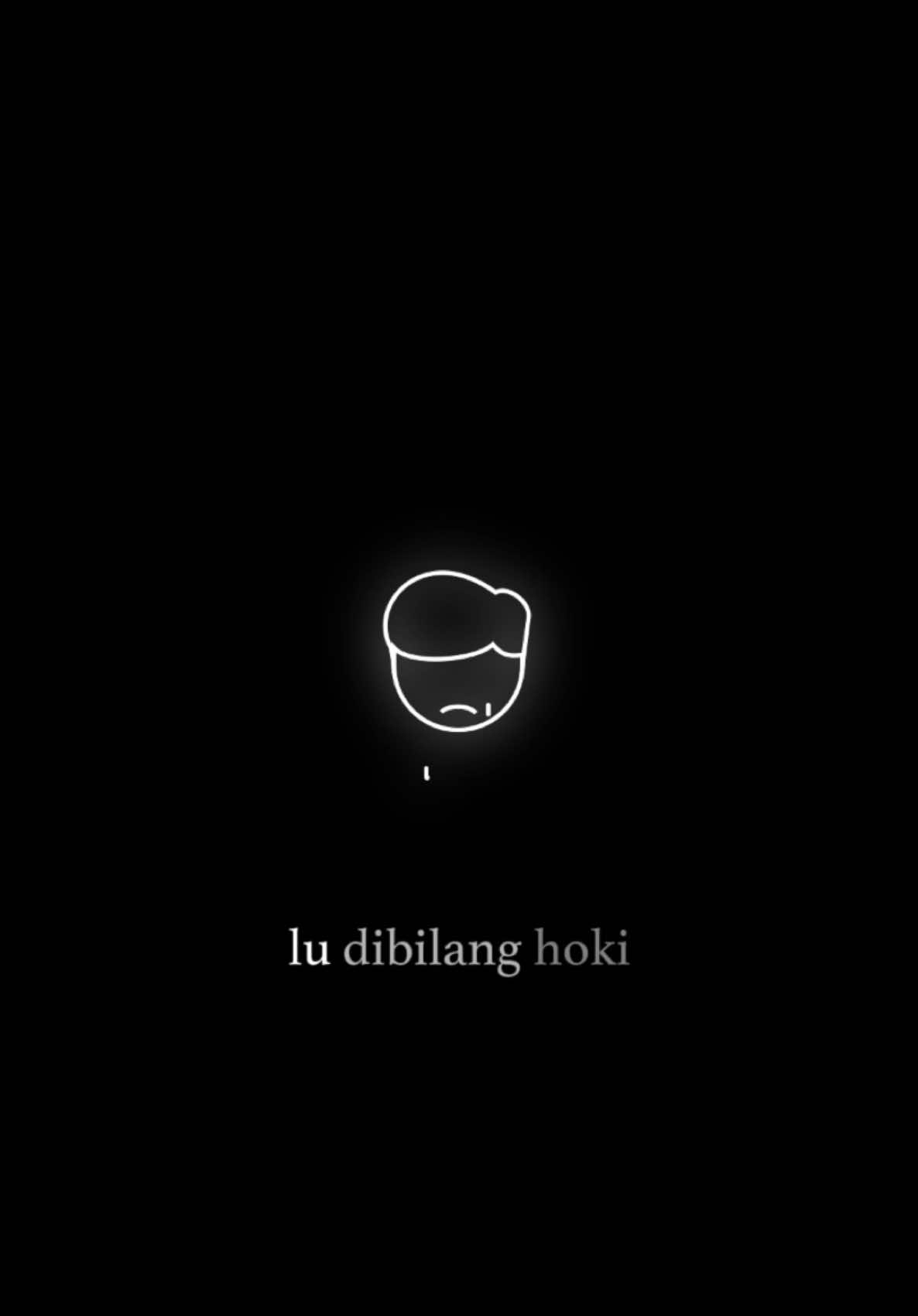 lu dibilang hoki